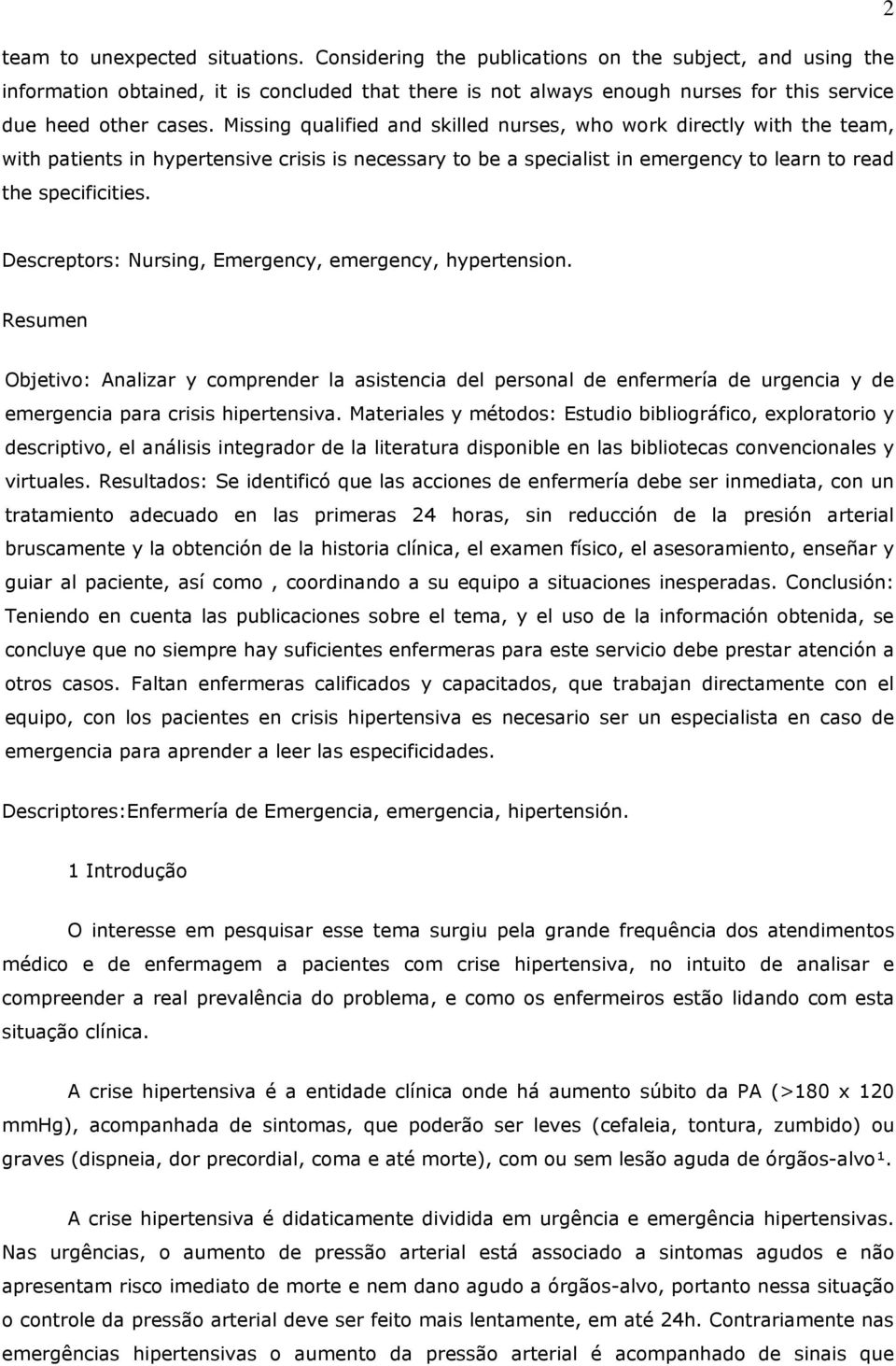 2

team to unexpected situations. Considering the publications on the subject, and using the information obtained, it is concluded that there is not always enough nurses for this service due heed other cases. Missing qualified and skilled nurses, who work directly with the team, with patients in hypertensive crisis is necessary to be a specialist in emergency to learn to read the specificities.

Descreptors: Nursing, Emergency, emergency, hypertension.

Resumen

Objetivo: Analizar y comprender la asistencia del personal de enfermería de urgencia y de emergencia para crisis hipertensiva. Materiales y métodos: Estudio bibliográfico, exploratorio y descriptivo, el análisis integrador de la literatura disponible en las bibliotecas convencionales y virtuales. Resultados: Se identificó que las acciones de enfermería debe ser inmediata, con un tratamiento adecuado en las primeras 24 horas, sin reducción de la presión arterial bruscamente y la obtención de la historia clínica, el examen físico, el asesoramiento, enseñar y guiar al paciente, así como , coordinando a su equipo a situaciones inesperadas. Conclusión: Teniendo en cuenta las publicaciones sobre el tema, y el uso de la información obtenida, se concluye que no siempre hay suficientes enfermeras para este servicio debe prestar atención a otros casos. Faltan enfermeras calificados y capacitados, que trabajan directamente con el equipo, con los pacientes en crisis hipertensiva es necesario ser un especialista en caso de emergencia para aprender a leer las especificidades.

Descriptores:Enfermería de Emergencia, emergencia, hipertensión.

1 Introdução

O interesse em pesquisar esse tema surgiu pela grande frequência dos atendimentos médico e de enfermagem a pacientes com crise hipertensiva, no intuito de analisar e compreender a real prevalência do problema, e como os enfermeiros estão lidando com esta situação clínica.

A crise hipertensiva é a entidade clínica onde há aumento súbito da PA (>180 x 120 mmHg), acompanhada de sintomas, que poderão ser leves (cefaleia, tontura, zumbido) ou graves (dispneia, dor precordial, coma e até morte), com ou sem lesão aguda de órgãos-alvo¹.

A crise hipertensiva é didaticamente dividida em urgência e emergência hipertensivas. Nas urgências, o aumento de pressão arterial está associado a sintomas agudos e não apresentam risco imediato de morte e nem dano agudo a órgãos-alvo, portanto nessa situação o controle da pressão arterial deve ser feito mais lentamente, em até 24h. Contrariamente nas emergências hipertensivas o aumento da pressão arterial é acompanhado de sinais que